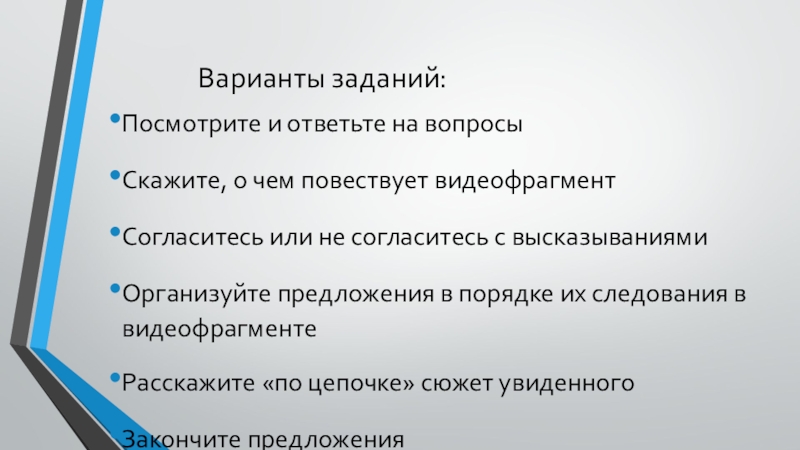 Варианты заданий:

• Посмотрите и ответьте на вопросы

• Скажите, о чем повествует видеофрагмент

• Согласитесь или не согласитесь с высказываниями

• Организуйте предложения в порядке их следования в видеофрагменте

• Расскажите «по цепочке» сюжет увиденного

Закончите предложения